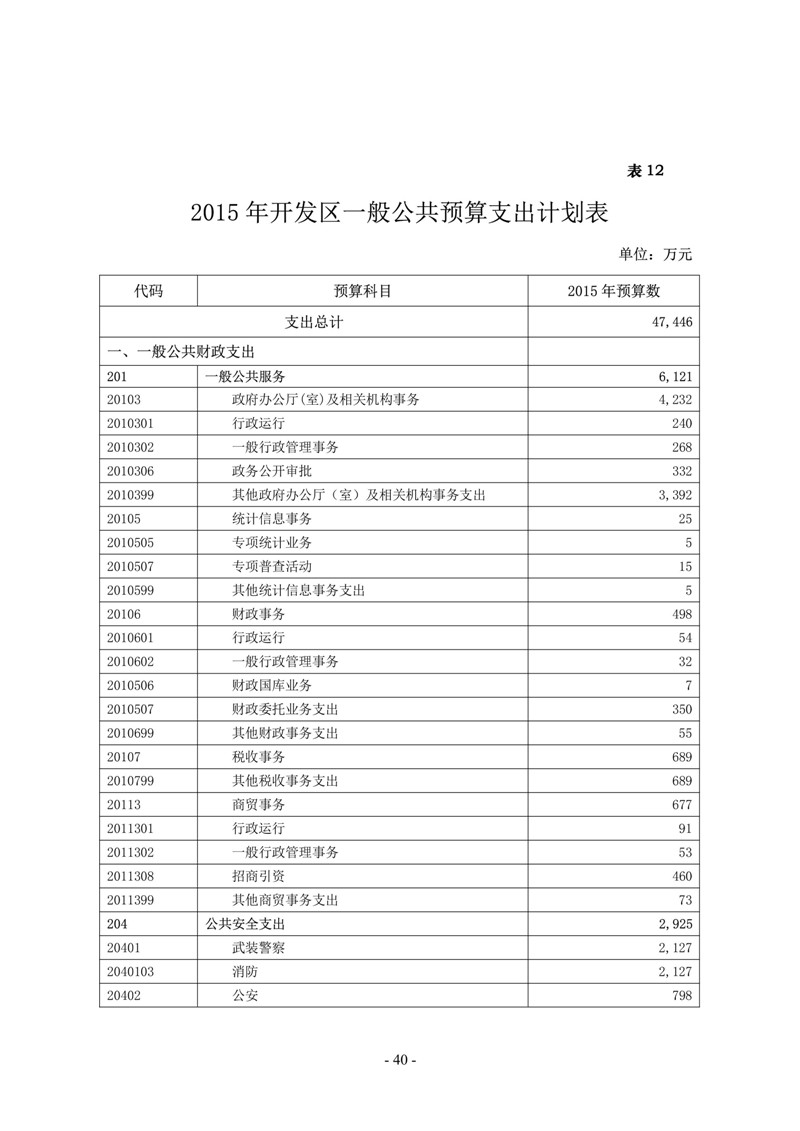 表 12

2015 年开发区一般公共预算支出计划表

单位：万元

| 代码 | 预算科目 | 2015 年预算数 |
|---|---|---|
| 支出总计 | | 47,446 |
| 一、一般公共财政支出 | | |
| 201 | 一般公共服务 | 6,121 |
| 20103 | 政府办公厅(室)及相关机构事务 | 4,232 |
| 2010301 | 行政运行 | 240 |
| 2010302 | 一般行政管理事务 | 268 |
| 2010306 | 政务公开审批 | 332 |
| 2010399 | 其他政府办公厅（室）及相关机构事务支出 | 3,392 |
| 20105 | 统计信息事务 | 25 |
| 2010505 | 专项统计业务 | 5 |
| 2010507 | 专项普查活动 | 15 |
| 2010599 | 其他统计信息事务支出 | 5 |
| 20106 | 财政事务 | 498 |
| 2010601 | 行政运行 | 54 |
| 2010602 | 一般行政管理事务 | 32 |
| 2010506 | 财政国库业务 | 7 |
| 2010507 | 财政委托业务支出 | 350 |
| 2010699 | 其他财政事务支出 | 55 |
| 20107 | 税收事务 | 689 |
| 2010799 | 其他税收事务支出 | 689 |
| 20113 | 商贸事务 | 677 |
| 2011301 | 行政运行 | 91 |
| 2011302 | 一般行政管理事务 | 53 |
| 2011308 | 招商引资 | 460 |
| 2011399 | 其他商贸事务支出 | 73 |
| 204 | 公共安全支出 | 2,925 |
| 20401 | 武装警察 | 2,127 |
| 2040103 | 消防 | 2,127 |
| 20402 | 公安 | 798 |

- 40 -